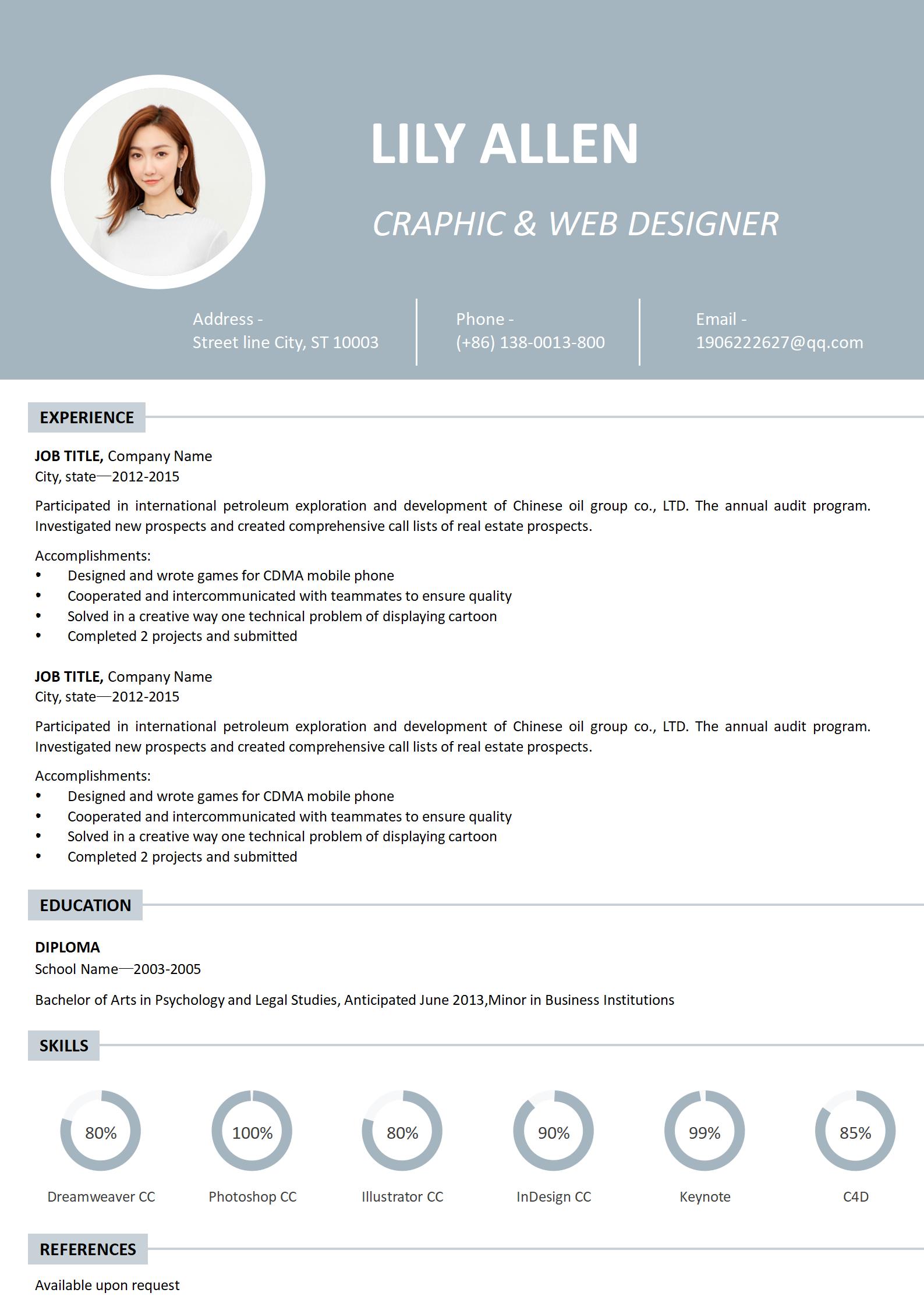 LILY ALLEN

CRAPHIC & WEB DESIGNER

Address -
Street line City, ST 10003

Phone -
(+86) 138-0013-800

Email -
1906222627@qq.com

EXPERIENCE

JOB TITLE, Company Name
City, state—2012-2015

Participated in international petroleum exploration and development of Chinese oil group co., LTD. The annual audit program. Investigated new prospects and created comprehensive call lists of real estate prospects.

Accomplishments:
• Designed and wrote games for CDMA mobile phone
• Cooperated and intercommunicated with teammates to ensure quality
• Solved in a creative way one technical problem of displaying cartoon
• Completed 2 projects and submitted

JOB TITLE, Company Name
City, state—2012-2015

Participated in international petroleum exploration and development of Chinese oil group co., LTD. The annual audit program. Investigated new prospects and created comprehensive call lists of real estate prospects.

Accomplishments:
• Designed and wrote games for CDMA mobile phone
• Cooperated and intercommunicated with teammates to ensure quality
• Solved in a creative way one technical problem of displaying cartoon
• Completed 2 projects and submitted

EDUCATION

DIPLOMA
School Name—2003-2005

Bachelor of Arts in Psychology and Legal Studies, Anticipated June 2013,Minor in Business Institutions

SKILLS

80%
Dreamweaver CC

100%
Photoshop CC

80%
Illustrator CC

90%
InDesign CC

99%
Keynote

85%
C4D

REFERENCES

Available upon request